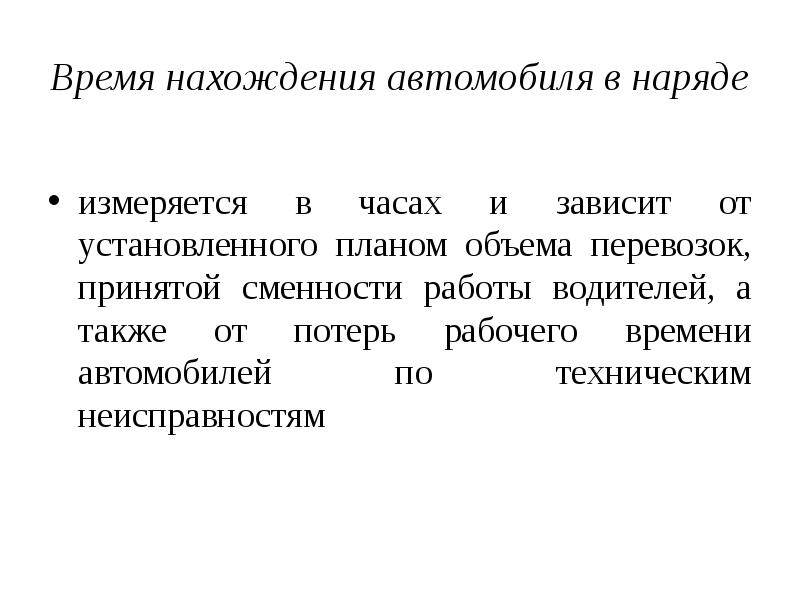 Время нахождения автомобиля в наряде

• измеряется в часах и зависит от установленного планом объема перевозок, принятой сменности работы водителей, а также от потерь рабочего времени автомобилей по техническим неисправностям